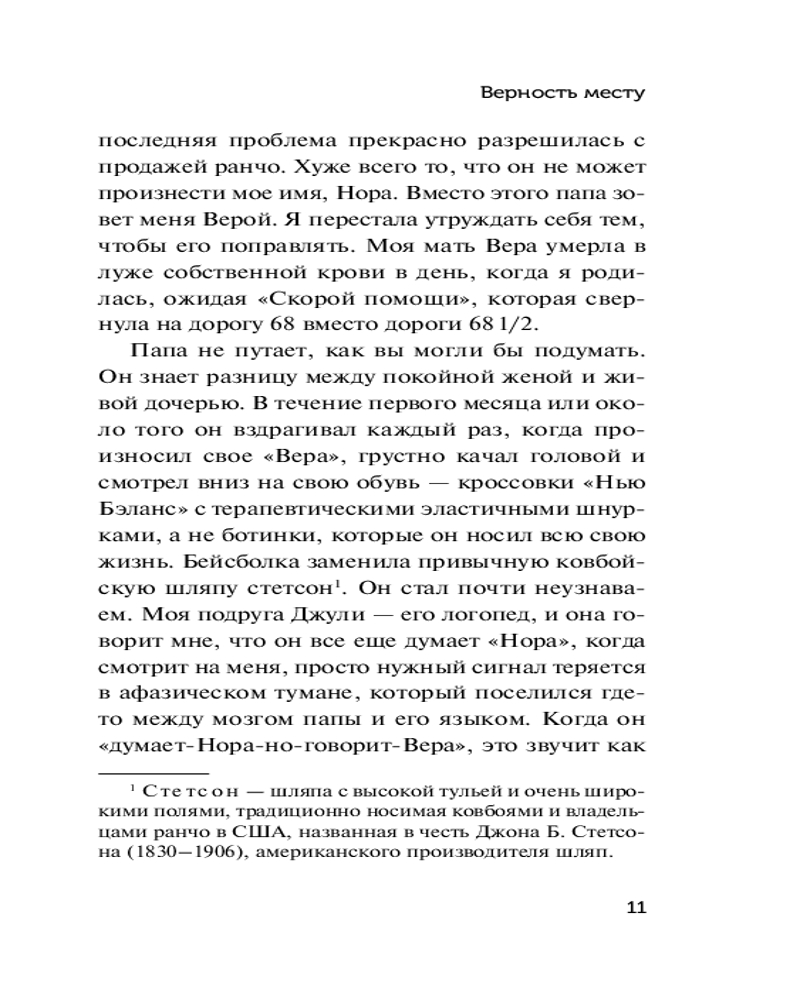 Верность месту

последняя проблема прекрасно разрешилась с продажей ранчо. Хуже всего то, что он не может произнести мое имя, Нора. Вместо этого папа зовет меня Верой. Я перестала утруждать себя тем, чтобы его поправлять. Моя мать Вера умерла в луже собственной крови в день, когда я родилась, ожидая «Скорой помощи», которая свернула на дорогу 68 вместо дороги 68 1/2.

Папа не путает, как вы могли бы подумать. Он знает разницу между покойной женой и живой дочерью. В течение первого месяца или около того он вздрагивал каждый раз, когда произносил свое «Вера», грустно качал головой и смотрел вниз на свою обувь — кроссовки «Нью Бэланс» с терапевтическими эластичными шнурками, а не ботинки, которые он носил всю свою жизнь. Бейсболка заменила привычную ковбойскую шляпу стетсон$^1$. Он стал почти неузнаваем. Моя подруга Джули — его логопед, и она говорит мне, что он все еще думает «Нора», когда смотрит на меня, просто нужный сигнал теряется в афазическом тумане, который поселился где-то между мозгом папы и его языком. Когда он «думает-Нора-но-говорит-Вера», это звучит как

$^1$ Стетсон — шляпа с высокой тульей и очень широкими полями, традиционно носимая ковбоями и владельцами ранчо в США, названная в честь Джона Б. Стетсона (1830—1906), американского производителя шляп.

11